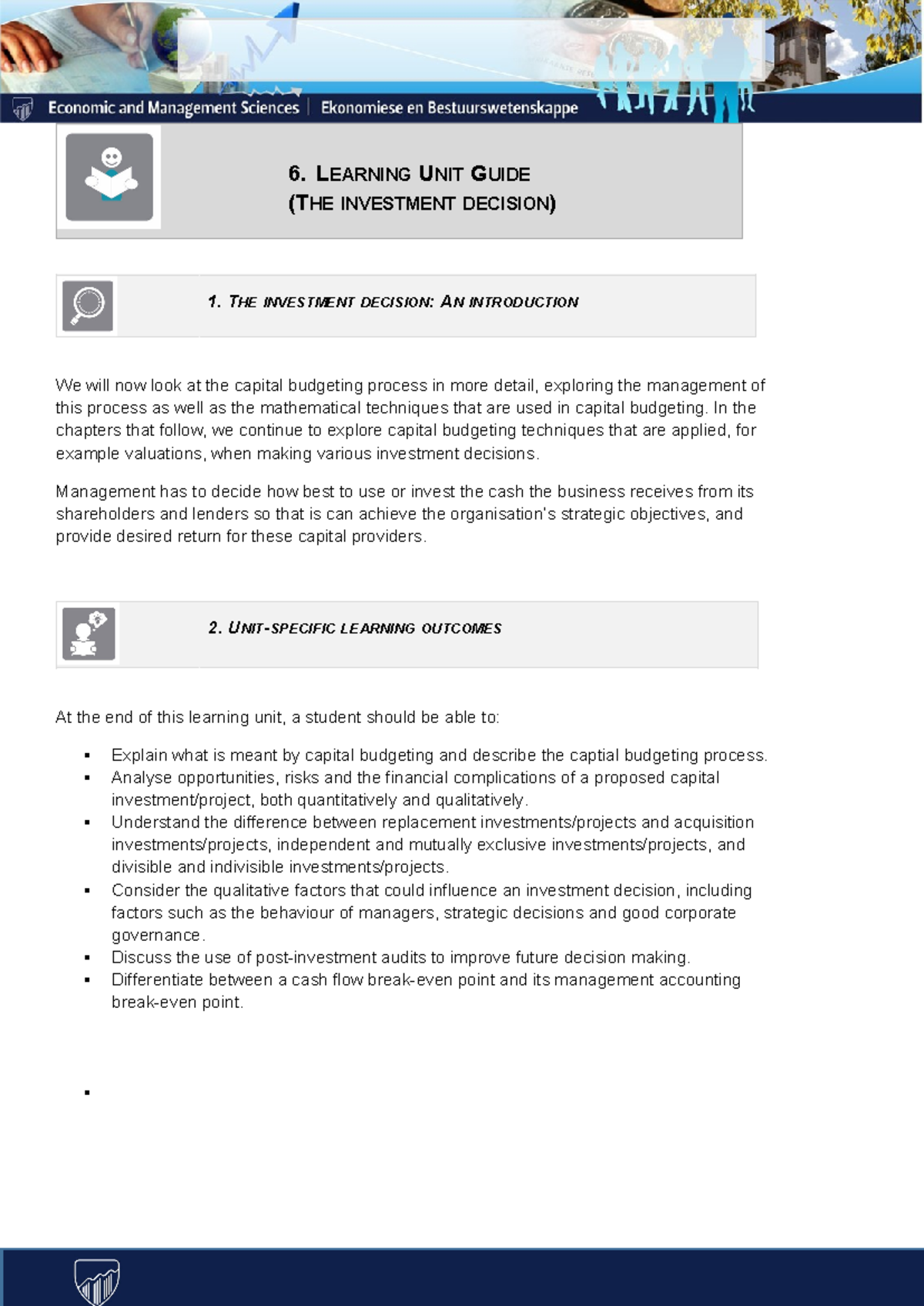 Economic and Management Sciences | Ekonomiese en Bestuurswetenskappe

6. LEARNING UNIT GUIDE
(THE INVESTMENT DECISION)

1. THE INVESTMENT DECISION: AN INTRODUCTION

We will now look at the capital budgeting process in more detail, exploring the management of this process as well as the mathematical techniques that are used in capital budgeting. In the chapters that follow, we continue to explore capital budgeting techniques that are applied, for example valuations, when making various investment decisions.

Management has to decide how best to use or invest the cash the business receives from its shareholders and lenders so that is can achieve the organisation's strategic objectives, and provide desired return for these capital providers.

2. UNIT-SPECIFIC LEARNING OUTCOMES

At the end of this learning unit, a student should be able to:

• Explain what is meant by capital budgeting and describe the captial budgeting process.
• Analyse opportunities, risks and the financial complications of a proposed capital investment/project, both quantitatively and qualitatively.
• Understand the difference between replacement investments/projects and acquisition investments/projects, independent and mutually exclusive investments/projects, and divisible and indivisible investments/projects.
• Consider the qualitative factors that could influence an investment decision, including factors such as the behaviour of managers, strategic decisions and good corporate governance.
• Discuss the use of post-investment audits to improve future decision making.
• Differentiate between a cash flow break-even point and its management accounting break-even point.
•